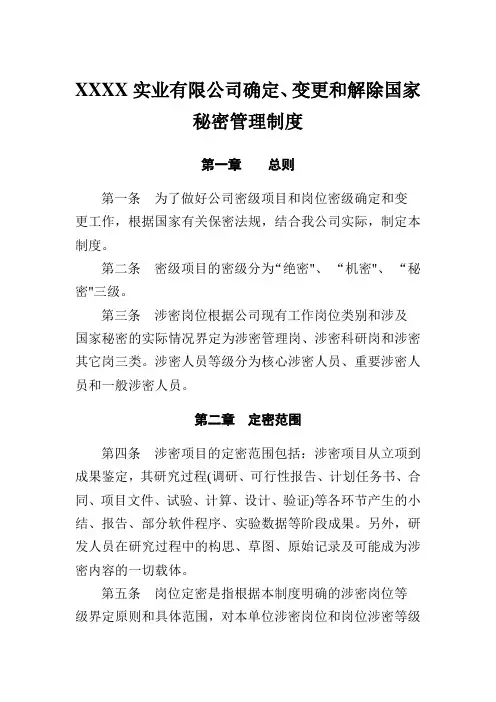 XXXX 实业有限公司确定、变更和解除国家秘密管理制度

第一章　　总则

第一条　为了做好公司密级项目和岗位密级确定和变更工作，根据国家有关保密法规，结合我公司实际，制定本制度。

第二条　密级项目的密级分为“绝密"、“机密"、“秘密"三级。

第三条　涉密岗位根据公司现有工作岗位类别和涉及国家秘密的实际情况界定为涉密管理岗、涉密科研岗和涉密其它岗三类。涉密人员等级分为核心涉密人员、重要涉密人员和一般涉密人员。

第二章　定密范围

第四条　涉密项目的定密范围包括：涉密项目从立项到成果鉴定，其研究过程(调研、可行性报告、计划任务书、合同、项目文件、试验、计算、设计、验证)等各环节产生的小结、报告、部分软件程序、实验数据等阶段成果。另外，研发人员在研究过程中的构思、草图、原始记录及可能成为涉密内容的一切载体。

第五条　岗位定密是指根据本制度明确的涉密岗位等级界定原则和具体范围，对本单位涉密岗位和岗位涉密等级